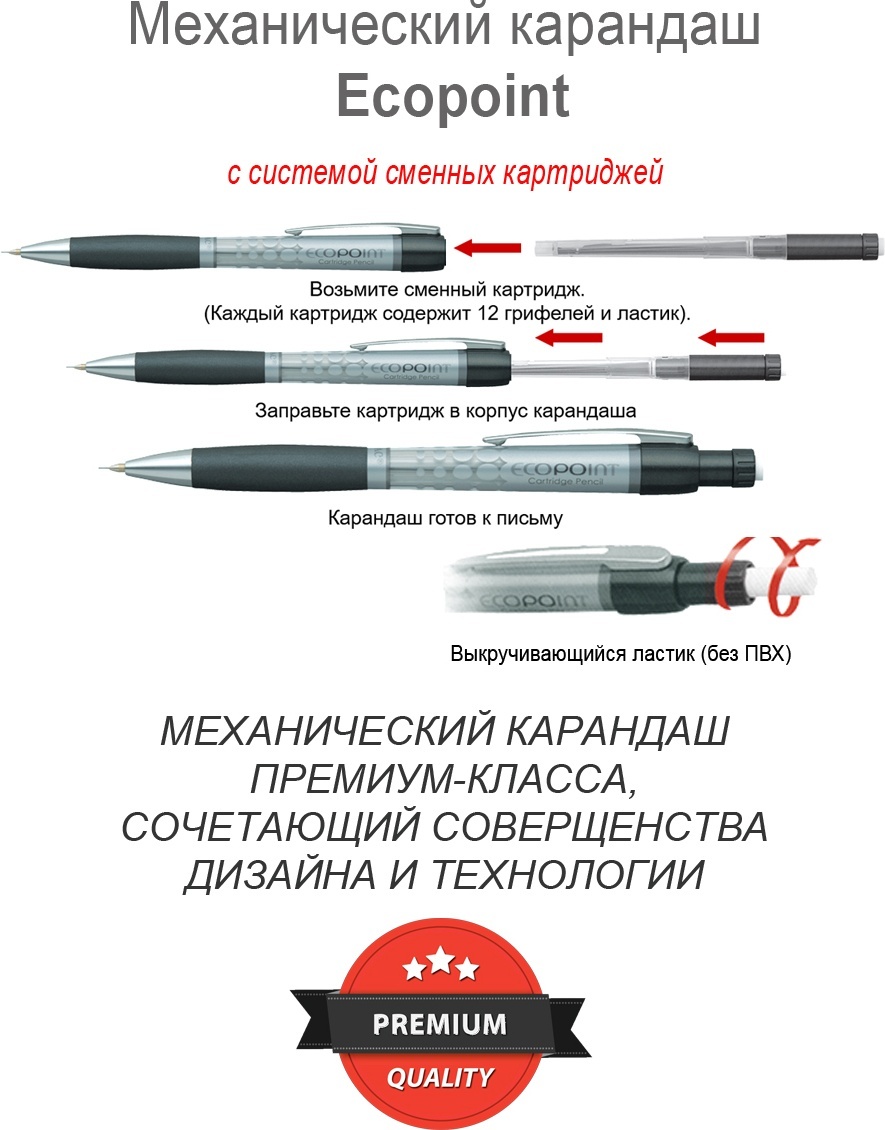 Механический карандаш
Ecopoint

с системой сменных картриджей

ECOPOINT
Cartridge Pencil

Возьмите сменный картридж.
(Каждый картридж содержит 12 грифелей и ластик).

ECOPOINT
Cartridge Pencil

Заправьте картридж в корпус карандаша

ECOPOINT
Cartridge Pencil

Карандаш готов к письму

ECOPOINT

Выкручивающийся ластик (без ПВХ)

МЕХАНИЧЕСКИЙ КАРАНДАШ
ПРЕМИУМ-КЛАССА,
СОЧЕТАЮЩИЙ СОВЕРЩЕНСТВА
ДИЗАЙНА И ТЕХНОЛОГИИ

PREMIUM
QUALITY